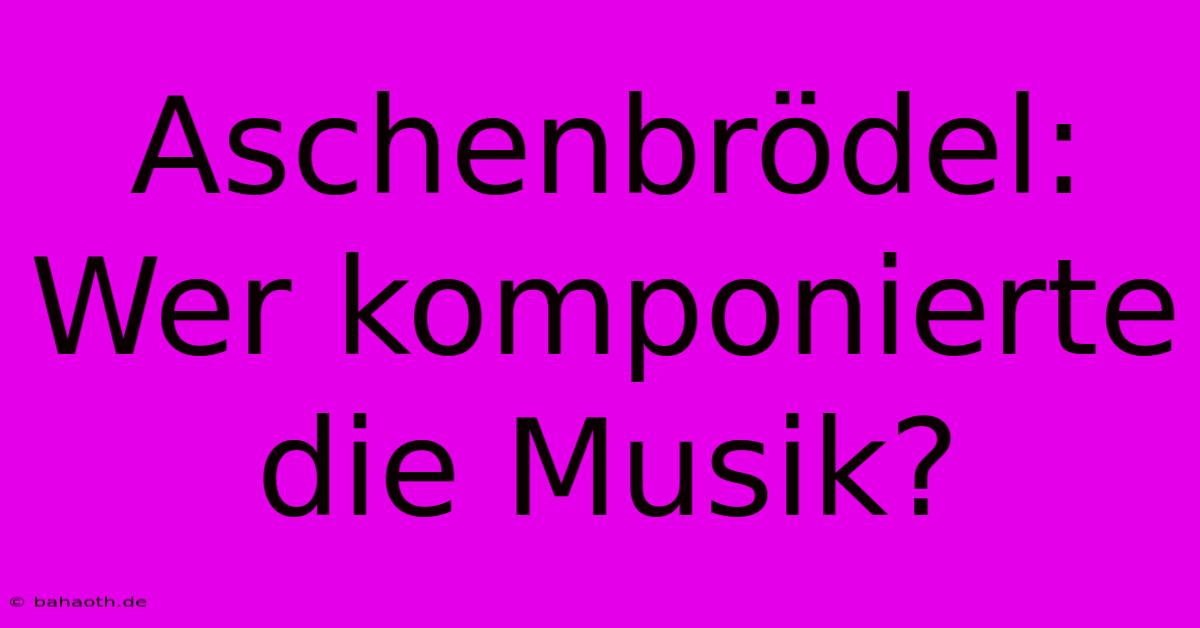 Aschenbrödel: Wer komponierte die Musik?

© bahaoth.de